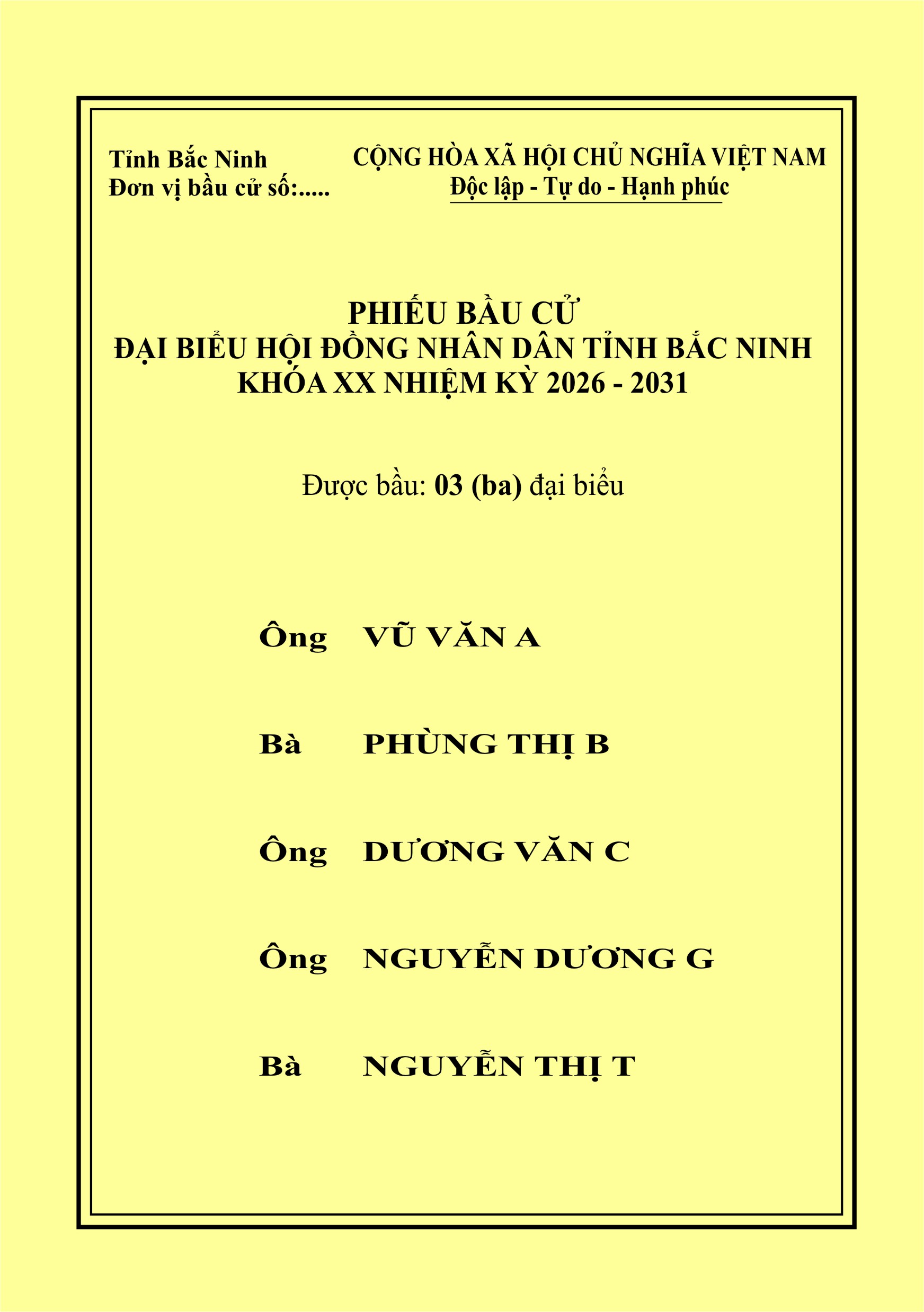 Tỉnh Bắc Ninh
Đơn vị bầu cử số:.....

CỘNG HÒA XÃ HỘI CHỦ NGHĨA VIỆT NAM
Độc lập - Tự do - Hạnh phúc

PHIẾU BẦU CỬ
ĐẠI BIỂU HỘI ĐỒNG NHÂN DÂN TỈNH BẮC NINH
KHÓA XX NHIỆM KỲ 2026 - 2031

Được bầu: 03 (ba) đại biểu

Ông VŨ VĂN A

Bà PHÙNG THỊ B

Ông DƯƠNG VĂN C

Ông NGUYỄN DƯƠNG G

Bà NGUYỄN THỊ T